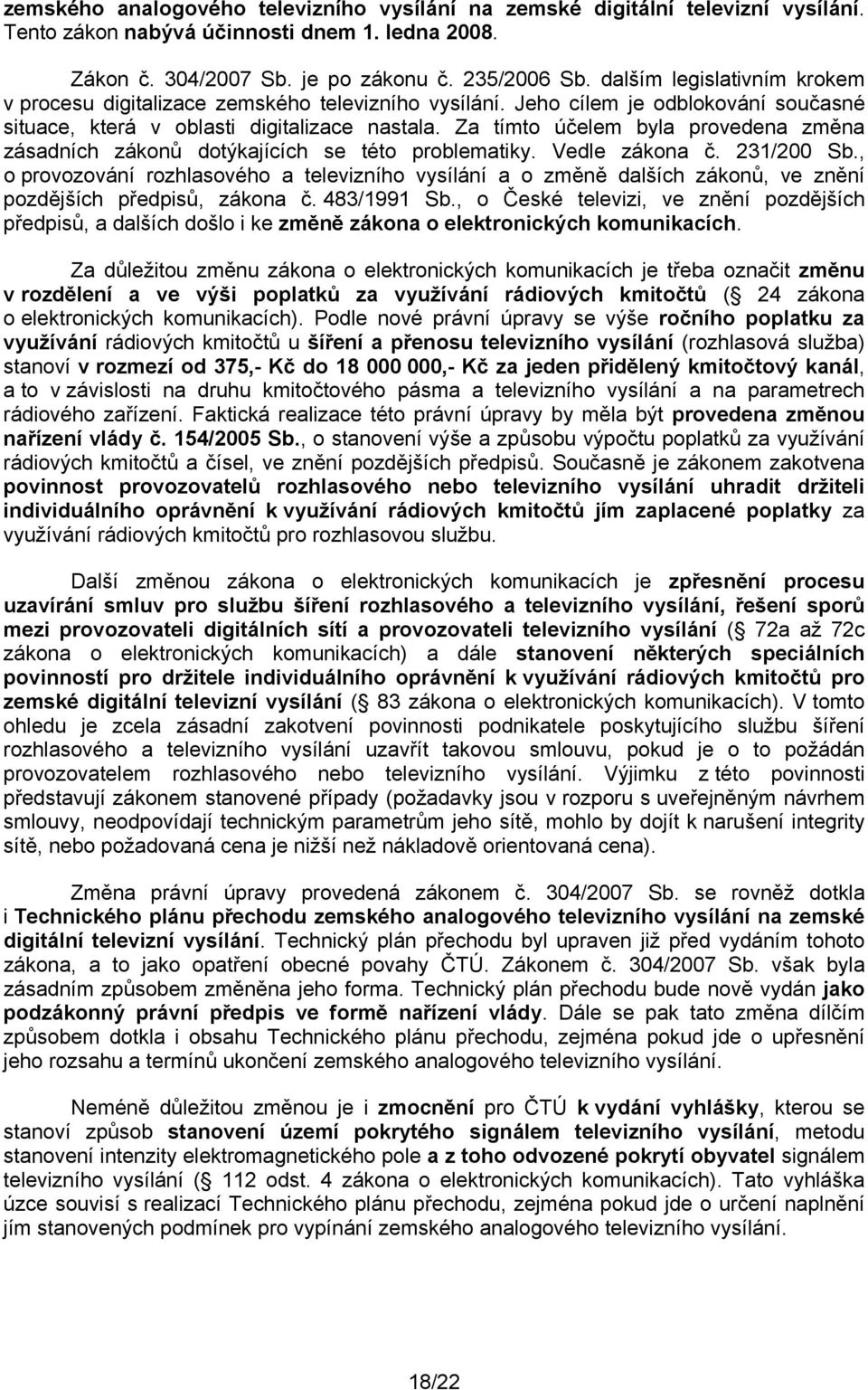 zemského analogového televizního vysílání na zemské digitální televizní vysílání. Tento zákon nabývá účinnosti dnem 1. ledna 2008.

Zákon č. 304/2007 Sb. je po zákonu č. 235/2006 Sb. dalším legislativním krokem v procesu digitalizace zemského televizního vysílání. Jeho cílem je odblokování současné situace, která v oblasti digitalizace nastala. Za tímto účelem byla provedena změna zásadních zákonů dotýkajících se této problematiky. Vedle zákona č. 231/200 Sb., o provozování rozhlasového a televizního vysílání a o změně dalších zákonů, ve znění pozdějších předpisů, zákona č. 483/1991 Sb., o České televizi, ve znění pozdějších předpisů, a dalších došlo i ke změně zákona o elektronických komunikacích.

Za důležitou změnu zákona o elektronických komunikacích je třeba označit změnu v rozdělení a ve výši poplatků za využívání rádiových kmitočtů ( 24 zákona o elektronických komunikacích). Podle nové právní úpravy se výše ročního poplatku za využívání rádiových kmitočtů u šíření a přenosu televizního vysílání (rozhlasová služba) stanoví v rozmezí od 375,- Kč do 18 000 000,- Kč za jeden přidělený kmitočtový kanál, a to v závislosti na druhu kmitočtového pásma a televizního vysílání a na parametrech rádiového zařízení. Faktická realizace této právní úpravy by měla být provedena změnou nařízení vlády č. 154/2005 Sb., o stanovení výše a způsobu výpočtu poplatků za využívání rádiových kmitočtů a čísel, ve znění pozdějších předpisů. Současně je zákonem zakotvena povinnost provozovatelů rozhlasového nebo televizního vysílání uhradit držiteli individuálního oprávnění k využívání rádiových kmitočtů jím zaplacené poplatky za využívání rádiových kmitočtů pro rozhlasovou službu.

Další změnou zákona o elektronických komunikacích je zpřesnění procesu uzavírání smluv pro službu šíření rozhlasového a televizního vysílání, řešení sporů mezi provozovateli digitálních sítí a provozovateli televizního vysílání ( 72a až 72c zákona o elektronických komunikacích) a dále stanovení některých speciálních povinností pro držitele individuálního oprávnění k využívání rádiových kmitočtů pro zemské digitální televizní vysílání ( 83 zákona o elektronických komunikacích). V tomto ohledu je zcela zásadní zakotvení povinnosti podnikatele poskytujícího službu šíření rozhlasového a televizního vysílání uzavřít takovou smlouvu, pokud je o to požádán provozovatelem rozhlasového nebo televizního vysílání. Výjimku z této povinnosti představují zákonem stanovené případy (požadavky jsou v rozporu s uveřejněným návrhem smlouvy, neodpovídají technickým parametrům jeho sítě, mohlo by dojít k narušení integrity sítě, nebo požadovaná cena je nižší než nákladově orientovaná cena).

Změna právní úpravy provedená zákonem č. 304/2007 Sb. se rovněž dotkla i Technického plánu přechodu zemského analogového televizního vysílání na zemské digitální televizní vysílání. Technický plán přechodu byl upraven již před vydáním tohoto zákona, a to jako opatření obecné povahy ČTÚ. Zákonem č. 304/2007 Sb. však byla zásadním způsobem změněna jeho forma. Technický plán přechodu bude nově vydán jako podzákonný právní předpis ve formě nařízení vlády. Dále se pak tato změna dílčím způsobem dotkla i obsahu Technického plánu přechodu, zejména pokud jde o upřesnění jeho rozsahu a termínů ukončení zemského analogového televizního vysílání.

Neméně důležitou změnou je i zmocnění pro ČTÚ k vydání vyhlášky, kterou se stanoví způsob stanovení území pokrytého signálem televizního vysílání, metodu stanovení intenzity elektromagnetického pole a z toho odvozené pokrytí obyvatel signálem televizního vysílání ( 112 odst. 4 zákona o elektronických komunikacích). Tato vyhláška úzce souvisí s realizací Technického plánu přechodu, zejména pokud jde o určení naplnění jím stanovených podmínek pro vypínání zemského analogového televizního vysílání.

18/22